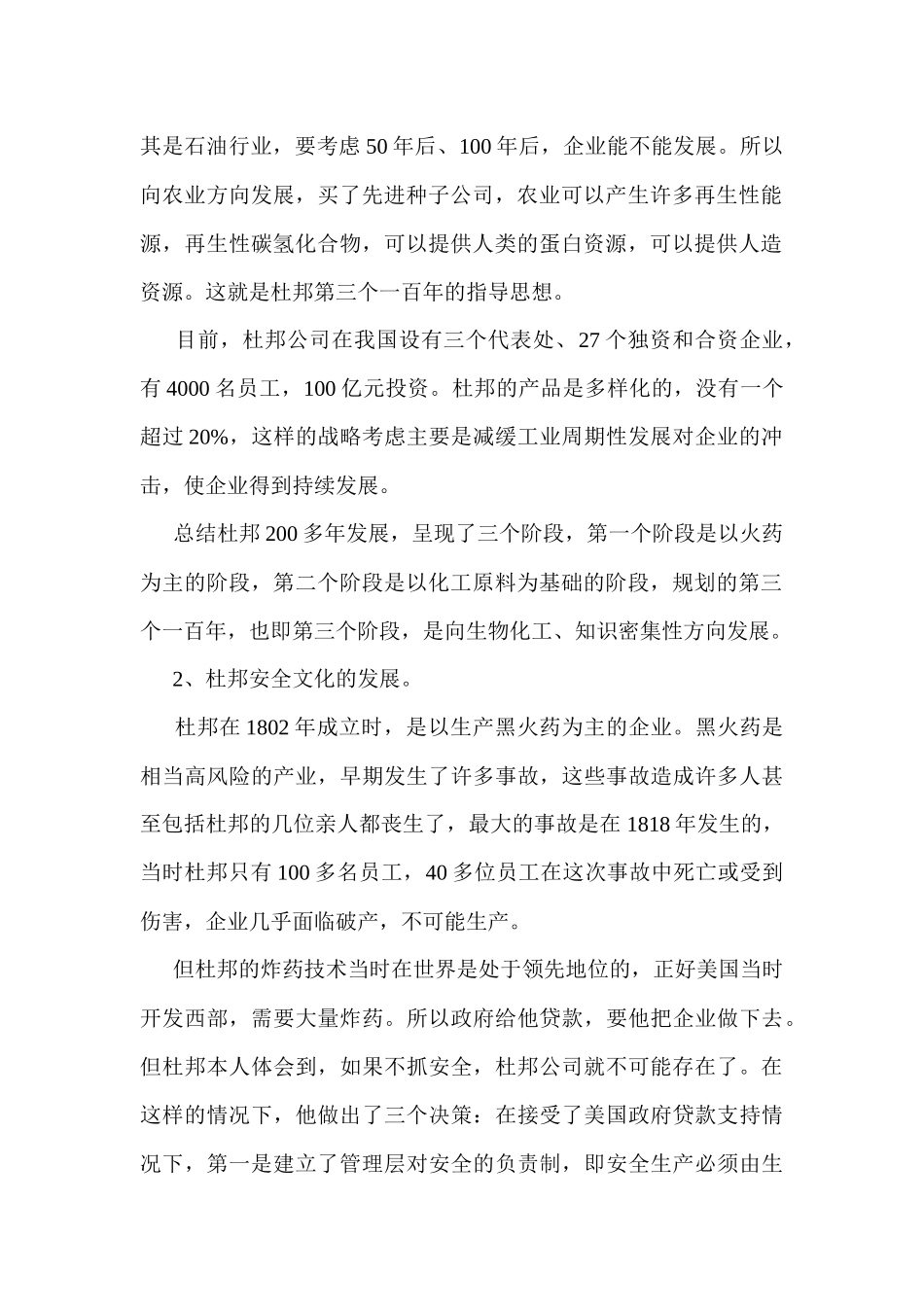 其是石油行业，要考虑 50 年后、100 年后，企业能不能发展。所以向农业方向发展，买了先进种子公司，农业可以产生许多再生性能源，再生性碳氢化合物，可以提供人类的蛋白资源，可以提供人造资源。这就是杜邦第三个一百年的指导思想。

目前，杜邦公司在我国设有三个代表处、27 个独资和合资企业，有 4000 名员工，100 亿元投资。杜邦的产品是多样化的，没有一个超过 20%，这样的战略考虑主要是减缓工业周期性发展对企业的冲击，使企业得到持续发展。

总结杜邦 200 多年发展，呈现了三个阶段，第一个阶段是以火药为主的阶段，第二个阶段是以化工原料为基础的阶段，规划的第三个一百年，也即第三个阶段，是向生物化工、知识密集性方向发展。

2、杜邦安全文化的发展。

杜邦在 1802 年成立时，是以生产黑火药为主的企业。黑火药是相当高风险的产业，早期发生了许多事故，这些事故造成许多人甚至包括杜邦的几位亲人都丧生了，最大的事故是在 1818 年发生的，当时杜邦只有 100 多名员工，40 多位员工在这次事故中死亡或受到伤害，企业几乎面临破产，不可能生产。

但杜邦的炸药技术当时在世界是处于领先地位的，正好美国当时开发西部，需要大量炸药。所以政府给他贷款，要他把企业做下去。但杜邦本人体会到，如果不抓安全，杜邦公司就不可能存在了。在这样的情况下，他做出了三个决策：在接受了美国政府贷款支持情况下，第一是建立了管理层对安全的负责制，即安全生产必须由生